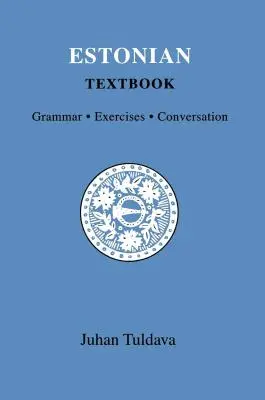 ESTONIAN
TEXTBOOK

Grammar • Exercises • Conversation

Juhan Tuldava